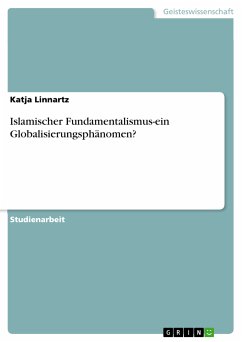 Geisteswissenschaft

Katja Linnartz

Islamischer Fundamentalismus-ein Globalisierungsphänomen?

Studienarbeit

GRIN